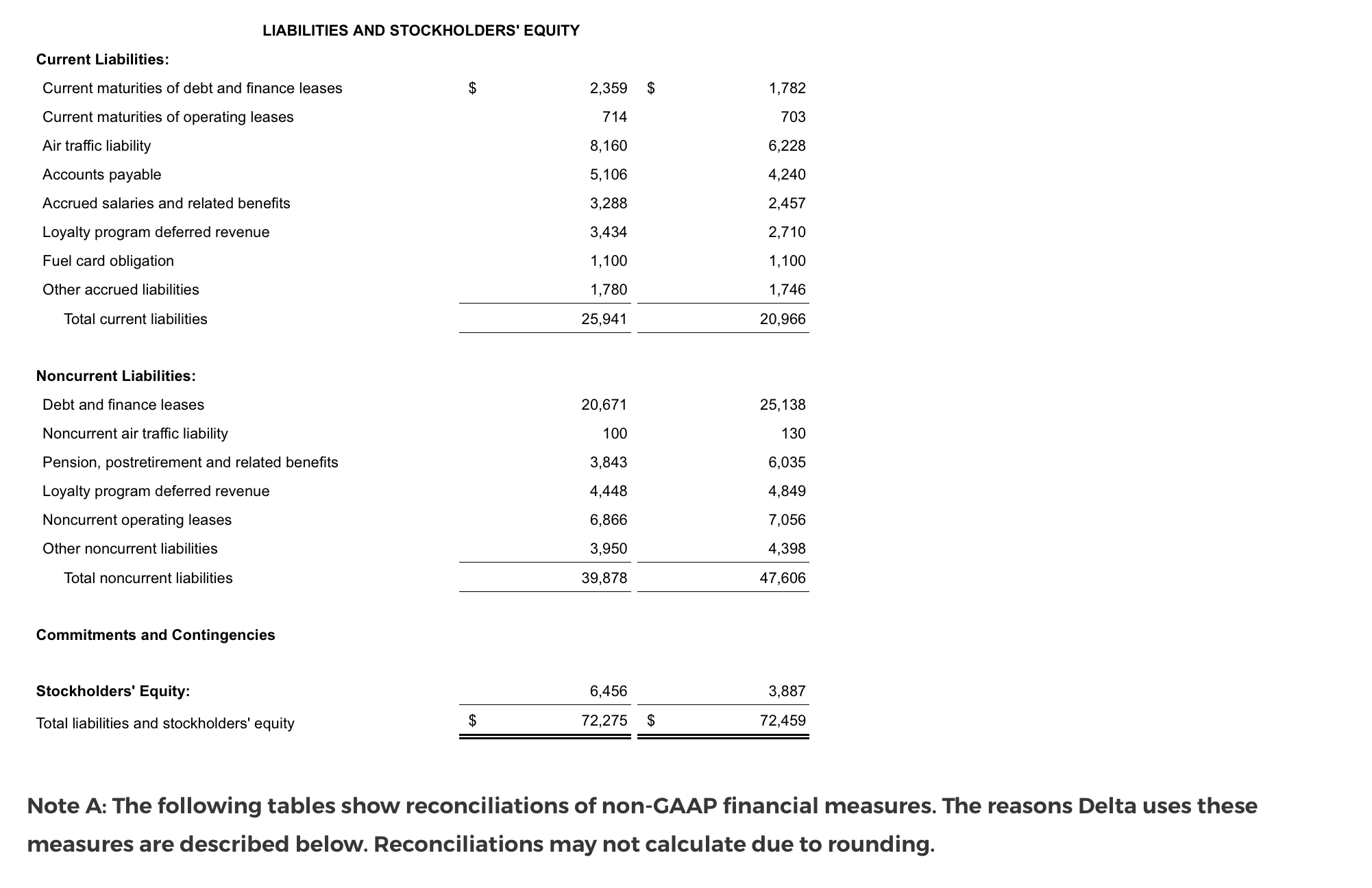 LIABILITIES AND STOCKHOLDERS' EQUITY

| | | |
|---|---|---|
| **Current Liabilities:** | | |
| Current maturities of debt and finance leases | $ 2,359 | $ 1,782 |
| Current maturities of operating leases | 714 | 703 |
| Air traffic liability | 8,160 | 6,228 |
| Accounts payable | 5,106 | 4,240 |
| Accrued salaries and related benefits | 3,288 | 2,457 |
| Loyalty program deferred revenue | 3,434 | 2,710 |
| Fuel card obligation | 1,100 | 1,100 |
| Other accrued liabilities | 1,780 | 1,746 |
| Total current liabilities | 25,941 | 20,966 |
| **Noncurrent Liabilities:** | | |
| Debt and finance leases | 20,671 | 25,138 |
| Noncurrent air traffic liability | 100 | 130 |
| Pension, postretirement and related benefits | 3,843 | 6,035 |
| Loyalty program deferred revenue | 4,448 | 4,849 |
| Noncurrent operating leases | 6,866 | 7,056 |
| Other noncurrent liabilities | 3,950 | 4,398 |
| Total noncurrent liabilities | 39,878 | 47,606 |
| **Commitments and Contingencies** | | |
| **Stockholders' Equity:** | 6,456 | 3,887 |
| Total liabilities and stockholders' equity | $ 72,275 | $ 72,459 |

Note A: The following tables show reconciliations of non-GAAP financial measures. The reasons Delta uses these measures are described below. Reconciliations may not calculate due to rounding.